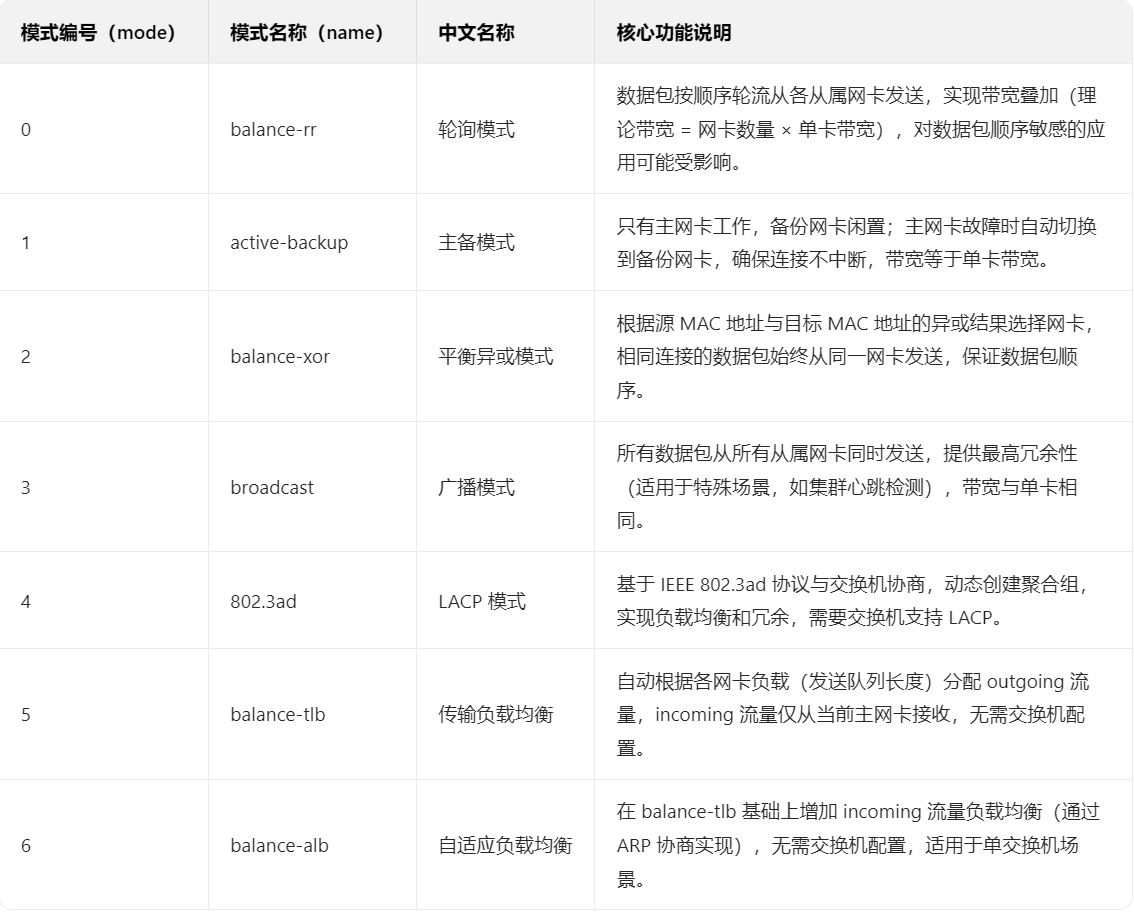 | 模式编号（mode） | 模式名称（name） | 中文名称 | 核心功能说明 |
|---|---|---|---|
| 0 | balance-rr | 轮询模式 | 数据包按顺序轮流从各从属网卡发送，实现带宽叠加（理论带宽 = 网卡数量 × 单卡带宽），对数据包顺序敏感的应用可能受影响。 |
| 1 | active-backup | 主备模式 | 只有主网卡工作，备份网卡闲置；主网卡故障时自动切换到备份网卡，确保连接不中断，带宽等于单卡带宽。 |
| 2 | balance-xor | 平衡异或模式 | 根据源 MAC 地址与目标 MAC 地址的异或结果选择网卡，相同连接的数据包始终从同一网卡发送，保证数据包顺序。 |
| 3 | broadcast | 广播模式 | 所有数据包从所有从属网卡同时发送，提供最高冗余性（适用于特殊场景，如集群心跳检测），带宽与单卡相同。 |
| 4 | 802.3ad | LACP 模式 | 基于 IEEE 802.3ad 协议与交换机协商，动态创建聚合组，实现负载均衡和冗余，需要交换机支持 LACP。 |
| 5 | balance-tlb | 传输负载均衡 | 自动根据各网卡负载（发送队列长度）分配 outgoing 流量，incoming 流量仅从当前主网卡接收，无需交换机配置。 |
| 6 | balance-alb | 自适应负载均衡 | 在 balance-tlb 基础上增加 incoming 流量负载均衡（通过 ARP 协商实现），无需交换机配置，适用于单交换机场景。 |